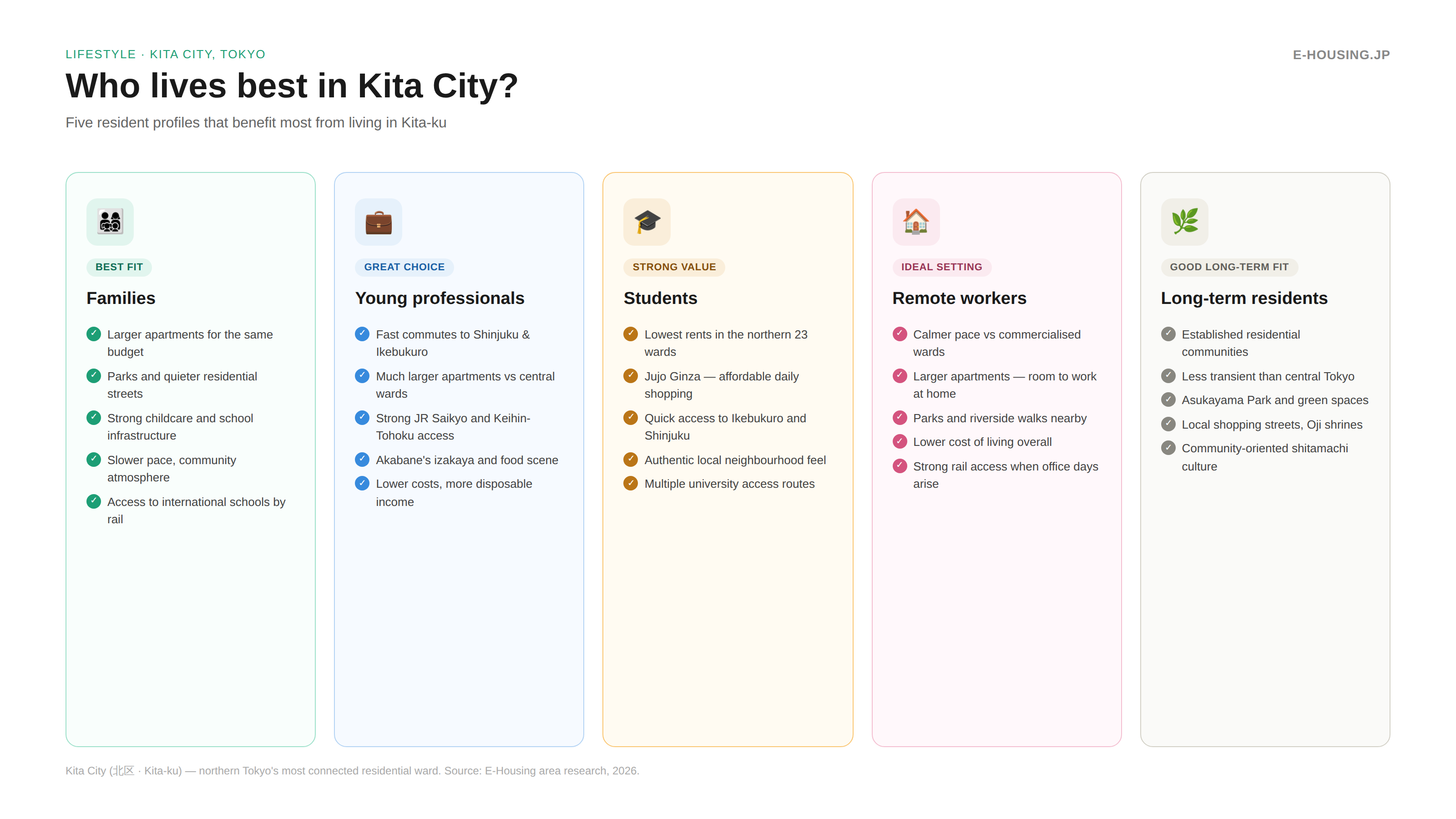 LIFESTYLE · KITA CITY, TOKYO

E-HOUSING.JP

Who lives best in Kita City?

Five resident profiles that benefit most from living in Kita-ku

BEST FIT

Families

Larger apartments for the same budget

Parks and quieter residential streets

Strong childcare and school infrastructure

Slower pace, community atmosphere

Access to international schools by rail

GREAT CHOICE

Young professionals

Fast commutes to Shinjuku & Ikebukuro

Much larger apartments vs central wards

Strong JR Saikyo and Keihin-Tohoku access

Akabane's izakaya and food scene

Lower costs, more disposable income

STRONG VALUE

Students

Lowest rents in the northern 23 wards

Jujo Ginza — affordable daily shopping

Quick access to Ikebukuro and Shinjuku

Authentic local neighbourhood feel

Multiple university access routes

IDEAL SETTING

Remote workers

Calmer pace vs commercialised wards

Larger apartments — room to work at home

Parks and riverside walks nearby

Lower cost of living overall

Strong rail access when office days arise

GOOD LONG-TERM FIT

Long-term residents

Established residential communities

Less transient than central Tokyo

Asukayama Park and green spaces

Local shopping streets, Oji shrines

Community-oriented shitamachi culture

Kita City (北区 · Kita-ku) — northern Tokyo's most connected residential ward. Source: E-Housing area research, 2026.